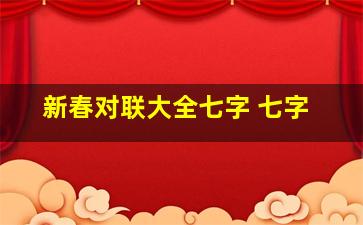 新春对联大全七字 七字